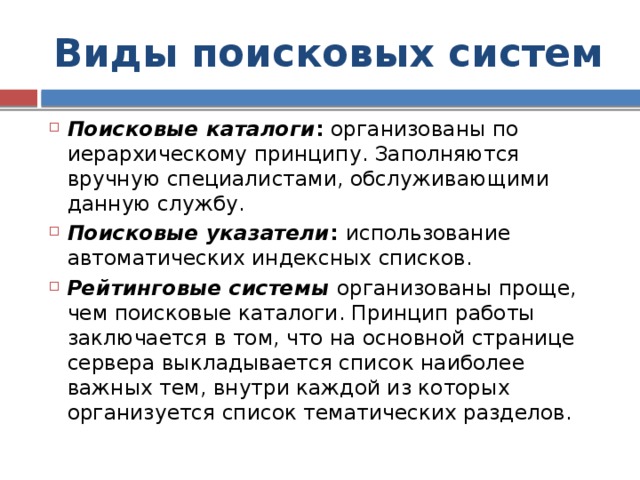 Виды поисковых систем

Поисковые каталоги: организованы по иерархическому принципу. Заполняются вручную специалистами, обслуживающими данную службу.

Поисковые указатели: использование автоматических индексных списков.

Рейтинговые системы организованы проще, чем поисковые каталоги. Принцип работы заключается в том, что на основной странице сервера выкладывается список наиболее важных тем, внутри каждой из которых организуется список тематических разделов.